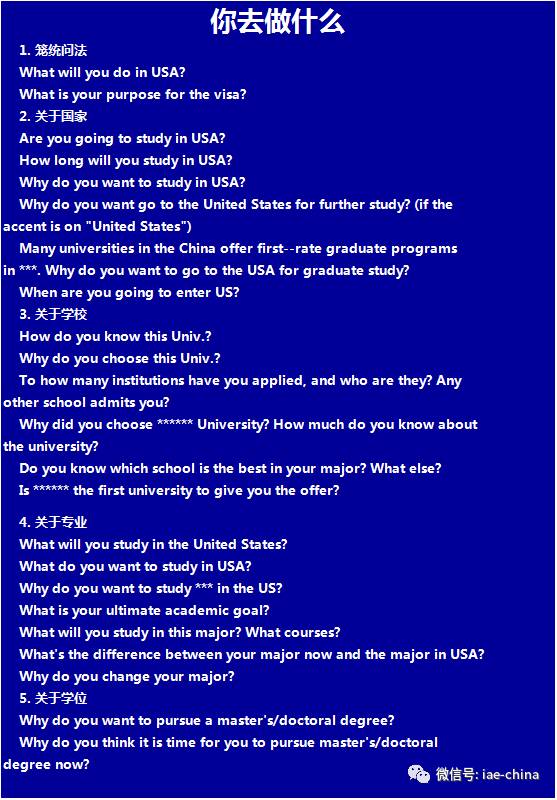 你去做什么

1. 笼统问法

What will you do in USA?

What is your purpose for the visa?

2. 关于国家

Are you going to study in USA?

How long will you study in USA?

Why do you want to study in USA?

Why do you want go to the United States for further study? (if the accent is on "United States")

Many universities in the China offer first--rate graduate programs in ***. Why do you want to go to the USA for graduate study?

When are you going to enter US?

3. 关于学校

How do you know this Univ.?

Why do you choose this Univ.?

To how many institutions have you applied, and who are they? Any other school admits you?

Why did you choose ****** University? How much do you know about the university?

Do you know which school is the best in your major? What else?

Is ****** the first university to give you the offer?

4. 关于专业

What will you study in the United States?

What do you want to study in USA?

Why do you want to study *** in the US?

What is your ultimate academic goal?

What will you study in this major? What courses?

What's the difference between your major now and the major in USA?

Why do you change your major?

5. 关于学位

Why do you want to pursue a master's/doctoral degree?

Why do you think it is time for you to pursue master's/doctoral degree now?

微信号: iae-china